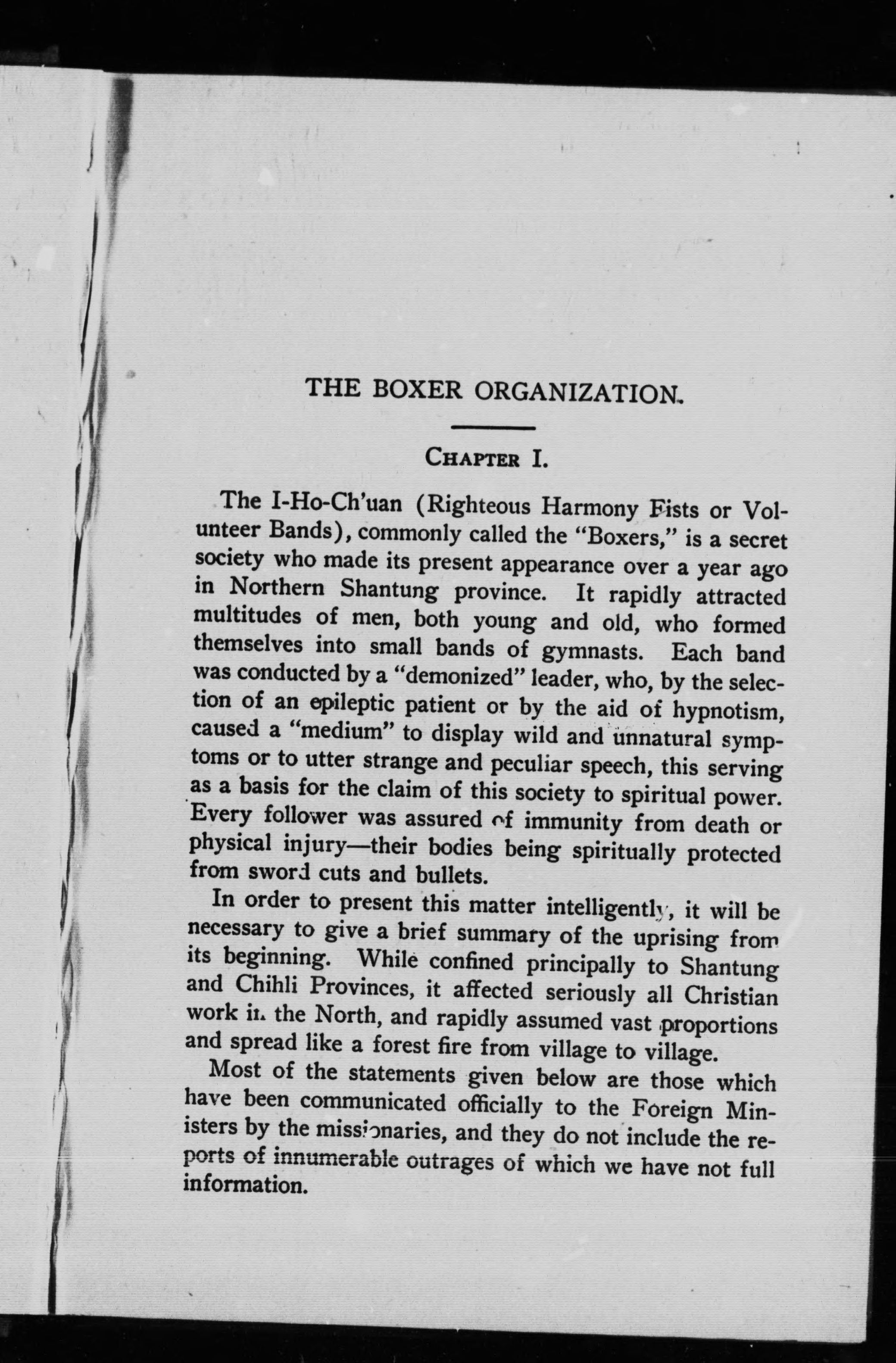 THE BOXER ORGANIZATION.

CHAPTER I.

The I-Ho-Ch'uan (Righteous Harmony Fists or Volunteer Bands), commonly called the "Boxers," is a secret society who made its present appearance over a year ago in Northern Shantung province. It rapidly attracted multitudes of men, both young and old, who formed themselves into small bands of gymnasts. Each band was conducted by a "demonized" leader, who, by the selection of an epileptic patient or by the aid of hypnotism, caused a "medium" to display wild and unnatural symptoms or to utter strange and peculiar speech, this serving as a basis for the claim of this society to spiritual power. Every follower was assured of immunity from death or physical injury—their bodies being spiritually protected from sword cuts and bullets.

In order to present this matter intelligently, it will be necessary to give a brief summary of the uprising from its beginning. While confined principally to Shantung and Chihli Provinces, it affected seriously all Christian work in the North, and rapidly assumed vast proportions and spread like a forest fire from village to village.

Most of the statements given below are those which have been communicated officially to the Foreign Ministers by the missionaries, and they do not include the reports of innumerable outrages of which we have not full information.